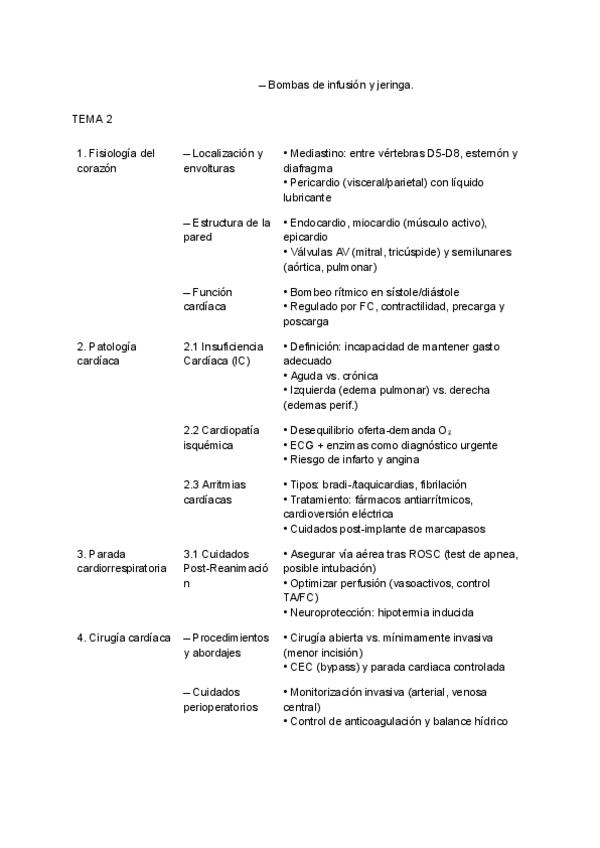 – Bombas de infusión y jeringa.

TEMA 2

| | | |
|---|---|---|
| 1. Fisiología del corazón | – Localización y envolturas | • Mediastino: entre vértebras D5-D8, esternón y diafragma • Pericardio (visceral/parietal) con líquido lubricante |
| | – Estructura de la pared | • Endocardio, miocardio (músculo activo), epicardio • Válvulas AV (mitral, tricúspide) y semilunares (aórtica, pulmonar) |
| | – Función cardíaca | • Bombeo rítmico en sístole/diástole • Regulado por FC, contractilidad, precarga y poscarga |
| 2. Patología cardíaca | 2.1 Insuficiencia Cardíaca (IC) | • Definición: incapacidad de mantener gasto adecuado • Aguda vs. crónica • Izquierda (edema pulmonar) vs. derecha (edemas perif.) |
| | 2.2 Cardiopatía isquémica | • Desequilibrio oferta-demanda $O_2$ • ECG + enzimas como diagnóstico urgente • Riesgo de infarto y angina |
| | 2.3 Arritmias cardíacas | • Tipos: bradi-/taquicardias, fibrilación • Tratamiento: fármacos antiarrítmicos, cardioversión eléctrica • Cuidados post-implante de marcapasos |
| 3. Parada cardiorrespiratoria | 3.1 Cuidados Post-Reanimación | • Asegurar vía aérea tras ROSC (test de apnea, posible intubación) • Optimizar perfusión (vasoactivos, control TA/FC) • Neuroprotección: hipotermia inducida |
| 4. Cirugía cardíaca | – Procedimientos y abordajes | • Cirugía abierta vs. mínimamente invasiva (menor incisión) • CEC (bypass) y parada cardiaca controlada |
| | – Cuidados perioperatorios | • Monitorización invasiva (arterial, venosa central) • Control de anticoagulación y balance hídrico |